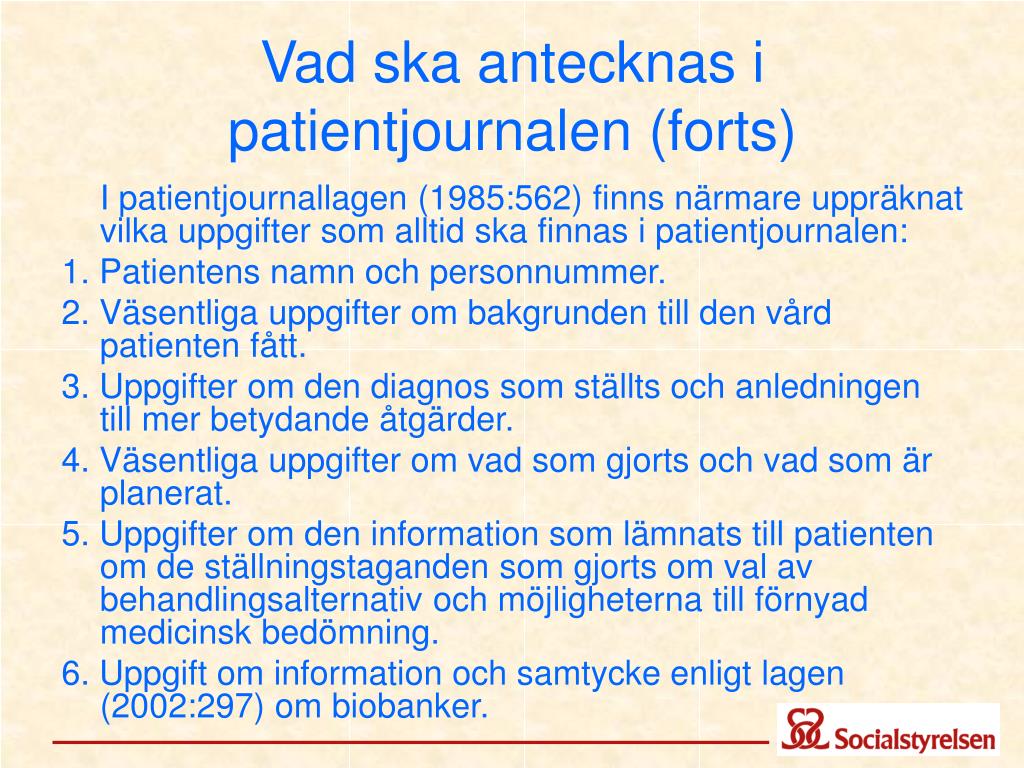 Vad ska antecknas i patientjournalen (forts)

I patientjournallagen (1985:562) finns närmare uppräknat vilka uppgifter som alltid ska finnas i patientjournalen:

1. Patientens namn och personnummer.
2. Väsentliga uppgifter om bakgrunden till den vård patienten fått.
3. Uppgifter om den diagnos som ställts och anledningen till mer betydande åtgärder.
4. Väsentliga uppgifter om vad som gjorts och vad som är planerat.
5. Uppgifter om den information som lämnats till patienten om de ställningstaganden som gjorts om val av behandlingsalternativ och möjligheterna till förnyad medicinsk bedömning.
6. Uppgift om information och samtycke enligt lagen (2002:297) om biobanker.

Socialstyrelsen